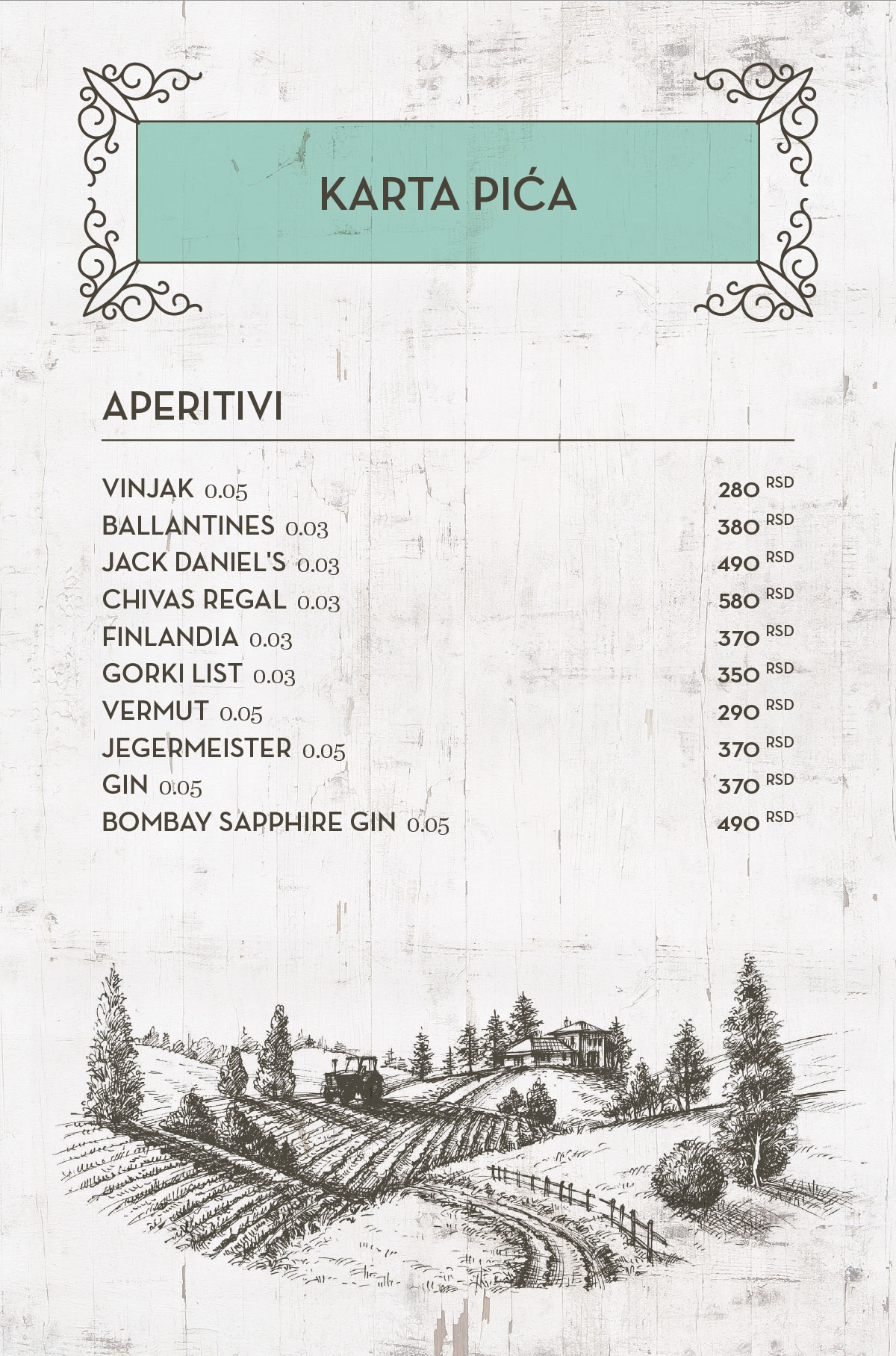 KARTA PIĆA

APERITIVI

VINJAK 0.05 280 RSD
BALLANTINES 0.03 380 RSD
JACK DANIEL'S 0.03 490 RSD
CHIVAS REGAL 0.03 580 RSD
FINLANDIA 0.03 370 RSD
GORKI LIST 0.03 350 RSD
VERMUT 0.05 290 RSD
JEGERMEISTER 0.05 370 RSD
GIN 0.05 370 RSD
BOMBAY SAPPHIRE GIN 0.05 490 RSD